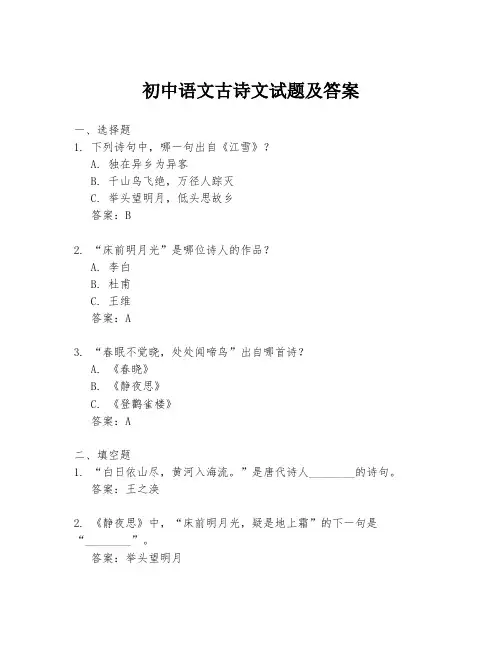 初中语文古诗文试题及答案

一、选择题
1. 下列诗句中，哪一句出自《江雪》？
A. 独在异乡为异客
B. 千山鸟飞绝，万径人踪灭
C. 举头望明月，低头思故乡
答案：B

2. “床前明月光”是哪位诗人的作品？
A. 李白
B. 杜甫
C. 王维
答案：A

3. “春眠不觉晓，处处闻啼鸟”出自哪首诗？
A. 《春晓》
B. 《静夜思》
C. 《登鹳雀楼》
答案：A

二、填空题
1. “白日依山尽，黄河入海流。”是唐代诗人________的诗句。
答案：王之涣

2. 《静夜思》中，“床前明月光，疑是地上霜”的下一句是“________”。
答案：举头望明月